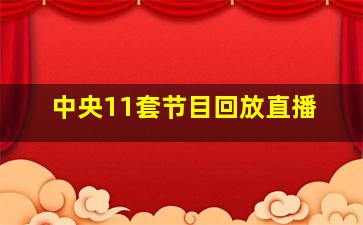 中央11套节目回放直播